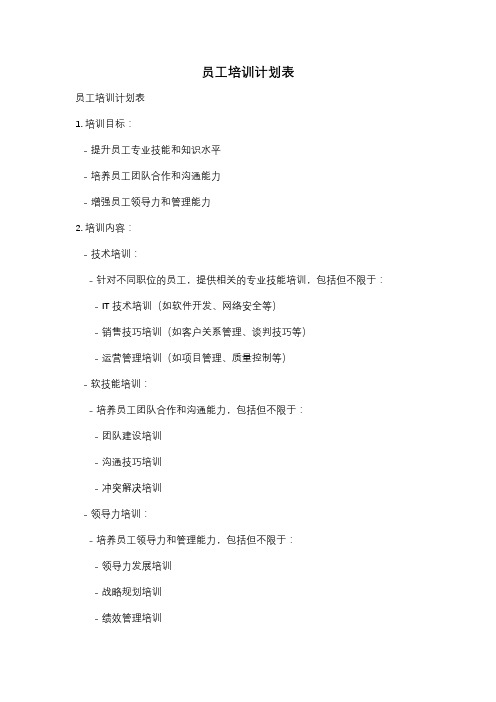 员工培训计划表

员工培训计划表

1. 培训目标：

- 提升员工专业技能和知识水平

- 培养员工团队合作和沟通能力

- 增强员工领导力和管理能力

2. 培训内容：

- 技术培训：

- 针对不同职位的员工，提供相关的专业技能培训，包括但不限于：

- IT 技术培训（如软件开发、网络安全等）

- 销售技巧培训（如客户关系管理、谈判技巧等）

- 运营管理培训（如项目管理、质量控制等）

- 软技能培训：

- 培养员工团队合作和沟通能力，包括但不限于：

- 团队建设培训

- 沟通技巧培训

- 冲突解决培训

- 领导力培训：

- 培养员工领导力和管理能力，包括但不限于：

- 领导力发展培训

- 战略规划培训

- 绩效管理培训